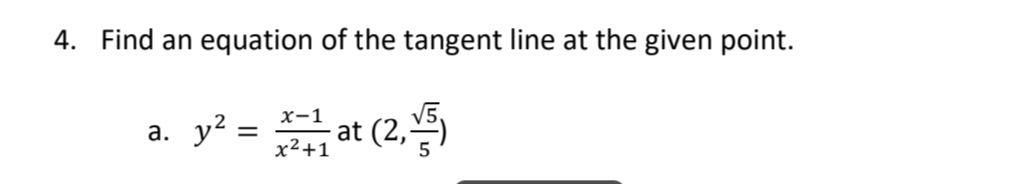 4. Find an equation of the tangent line at the given point.

a. $y^2 = \frac{x-1}{x^2+1}$ at $(2, \frac{\sqrt{5}}{5})$